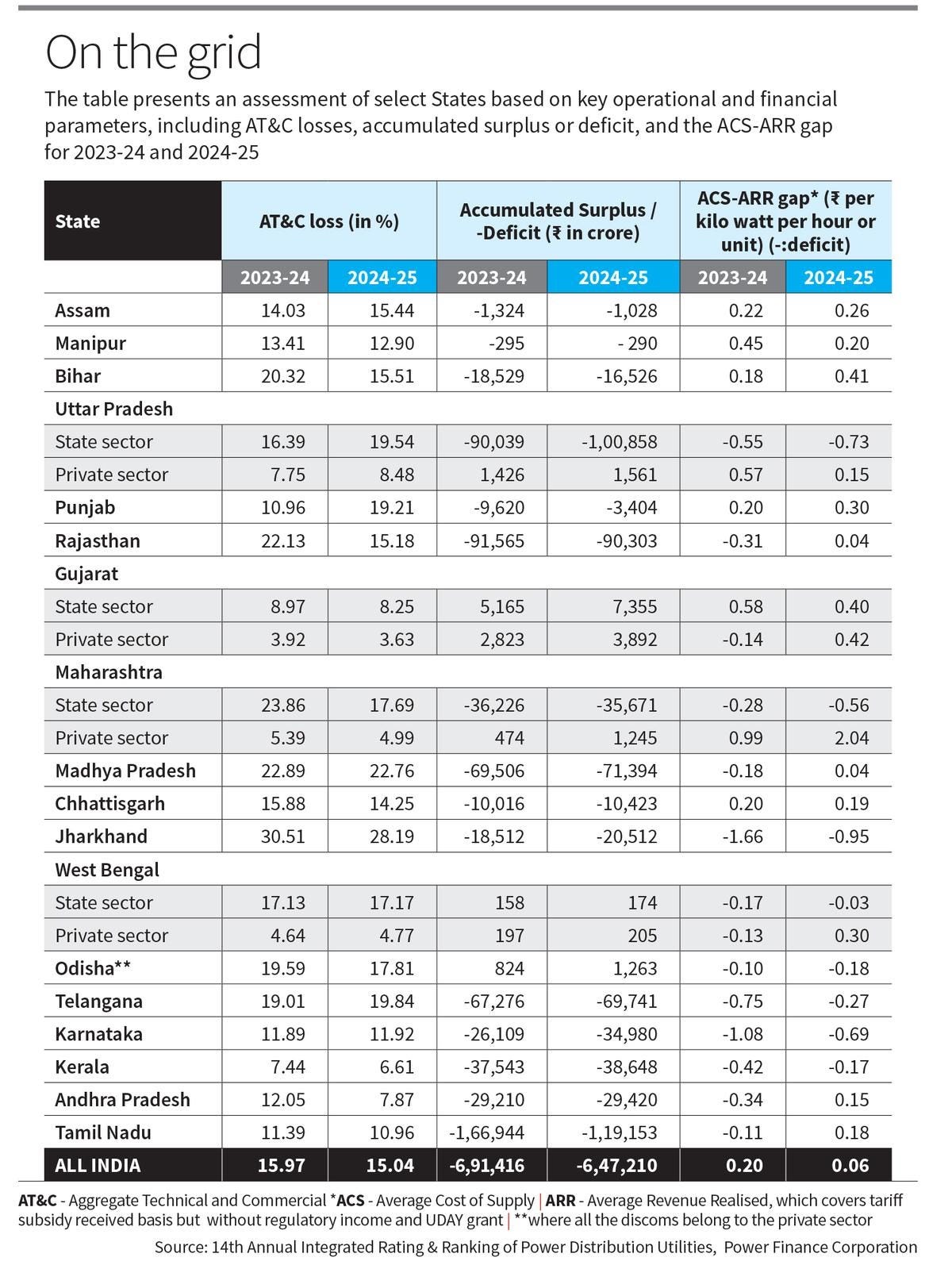 On the grid

The table presents an assessment of select States based on key operational and financial parameters, including AT&C losses, accumulated surplus or deficit, and the ACS-ARR gap for 2023-24 and 2024-25

| State | AT&C loss (in %) | | Accumulated Surplus / -Deficit (₹ in crore) | | ACS-ARR gap* (₹ per kilo watt per hour or unit) (-:deficit) | |
|---|---|---|---|---|---|---|
| | 2023-24 | 2024-25 | 2023-24 | 2024-25 | 2023-24 | 2024-25 |
| Assam | 14.03 | 15.44 | -1,324 | -1,028 | 0.22 | 0.26 |
| Manipur | 13.41 | 12.90 | -295 | - 290 | 0.45 | 0.20 |
| Bihar | 20.32 | 15.51 | -18,529 | -16,526 | 0.18 | 0.41 |
| Uttar Pradesh | | | | | | |
| State sector | 16.39 | 19.54 | -90,039 | -1,00,858 | -0.55 | -0.73 |
| Private sector | 7.75 | 8.48 | 1,426 | 1,561 | 0.57 | 0.15 |
| Punjab | 10.96 | 19.21 | -9,620 | -3,404 | 0.20 | 0.30 |
| Rajasthan | 22.13 | 15.18 | -91,565 | -90,303 | -0.31 | 0.04 |
| Gujarat | | | | | | |
| State sector | 8.97 | 8.25 | 5,165 | 7,355 | 0.58 | 0.40 |
| Private sector | 3.92 | 3.63 | 2,823 | 3,892 | -0.14 | 0.42 |
| Maharashtra | | | | | | |
| State sector | 23.86 | 17.69 | -36,226 | -35,671 | -0.28 | -0.56 |
| Private sector | 5.39 | 4.99 | 474 | 1,245 | 0.99 | 2.04 |
| Madhya Pradesh | 22.89 | 22.76 | -69,506 | -71,394 | -0.18 | 0.04 |
| Chhattisgarh | 15.88 | 14.25 | -10,016 | -10,423 | 0.20 | 0.19 |
| Jharkhand | 30.51 | 28.19 | -18,512 | -20,512 | -1.66 | -0.95 |
| West Bengal | | | | | | |
| State sector | 17.13 | 17.17 | 158 | 174 | -0.17 | -0.03 |
| Private sector | 4.64 | 4.77 | 197 | 205 | -0.13 | 0.30 |
| Odisha** | 19.59 | 17.81 | 824 | 1,263 | -0.10 | -0.18 |
| Telangana | 19.01 | 19.84 | -67,276 | -69,741 | -0.75 | -0.27 |
| Karnataka | 11.89 | 11.92 | -26,109 | -34,980 | -1.08 | -0.69 |
| Kerala | 7.44 | 6.61 | -37,543 | -38,648 | -0.42 | -0.17 |
| Andhra Pradesh | 12.05 | 7.87 | -29,210 | -29,420 | -0.34 | 0.15 |
| Tamil Nadu | 11.39 | 10.96 | -1,66,944 | -1,19,153 | -0.11 | 0.18 |
| ALL INDIA | 15.97 | 15.04 | -6,91,416 | -6,47,210 | 0.20 | 0.06 |

AT&C - Aggregate Technical and Commercial *ACS - Average Cost of Supply | ARR - Average Revenue Realised, which covers tariff subsidy received basis but without regulatory income and UDAY grant | **where all the discoms belong to the private sector

Source: 14th Annual Integrated Rating & Ranking of Power Distribution Utilities, Power Finance Corporation